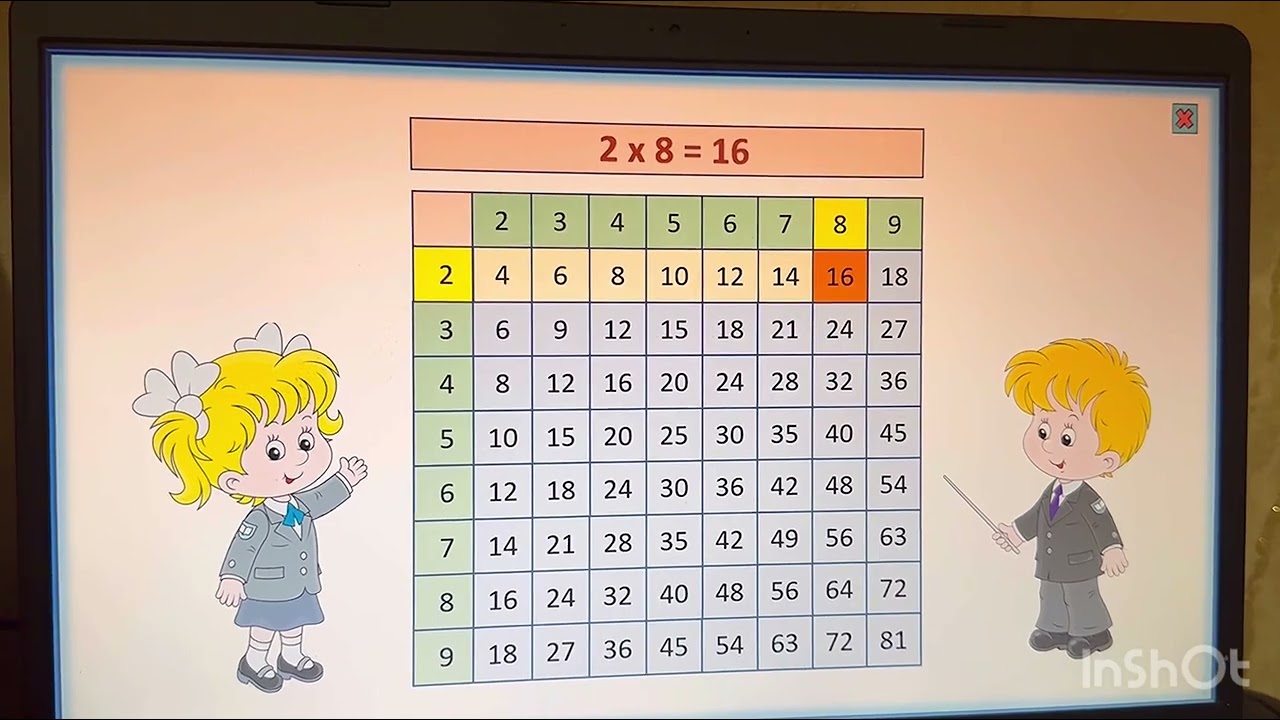 2 x 8 = 16

| | 2 | 3 | 4 | 5 | 6 | 7 | 8 | 9 |
|---|---|---|---|---|---|---|---|---|
| 2 | 4 | 6 | 8 | 10 | 12 | 14 | 16 | 18 |
| 3 | 6 | 9 | 12 | 15 | 18 | 21 | 24 | 27 |
| 4 | 8 | 12 | 16 | 20 | 24 | 28 | 32 | 36 |
| 5 | 10 | 15 | 20 | 25 | 30 | 35 | 40 | 45 |
| 6 | 12 | 18 | 24 | 30 | 36 | 42 | 48 | 54 |
| 7 | 14 | 21 | 28 | 35 | 42 | 49 | 56 | 63 |
| 8 | 16 | 24 | 32 | 40 | 48 | 56 | 64 | 72 |
| 9 | 18 | 27 | 36 | 45 | 54 | 63 | 72 | 81 |

InShOt